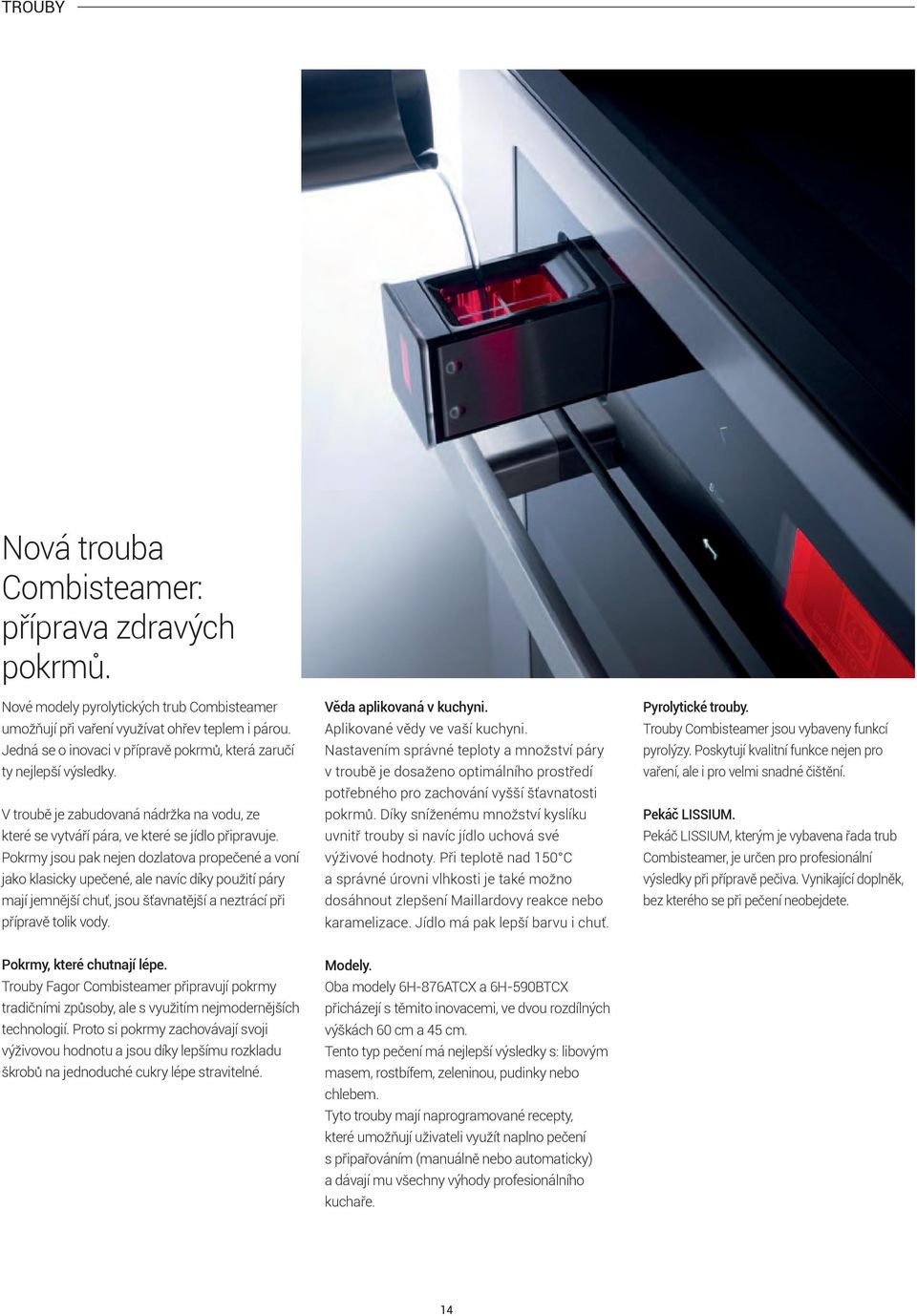 TROUBY

Nová trouba Combisteamer: příprava zdravých pokrmů.

Nové modely pyrolytických trub Combisteamer umožňují při vaření využívat ohřev teplem i párou. Jedná se o inovaci v přípravě pokrmů, která zaručí ty nejlepší výsledky.

V troubě je zabudovaná nádržka na vodu, ze které se vytváří pára, ve které se jídlo připravuje. Pokrmy jsou pak nejen dozlatova propečené a voní jako klasicky upečené, ale navíc díky použití páry mají jemnější chuť, jsou šťavnatější a neztrácí při přípravě tolik vody.

Pokrmy, které chutnají lépe.
Trouby Fagor Combisteamer připravují pokrmy tradičními způsoby, ale s využitím nejmodernějších technologií. Proto si pokrmy zachovávají svoji výživovou hodnotu a jsou díky lepšímu rozkladu škrobů na jednoduché cukry lépe stravitelné.

Věda aplikovaná v kuchyni.
Aplikované vědy ve vaší kuchyni. Nastavením správné teploty a množství páry v troubě je dosaženo optimálního prostředí potřebného pro zachování vyšší šťavnatosti pokrmů. Díky sníženému množství kyslíku uvnitř trouby si navíc jídlo uchová své výživové hodnoty. Při teplotě nad 150°C a správné úrovni vlhkosti je také možno dosáhnout zlepšení Maillardovy reakce nebo karamelizace. Jídlo má pak lepší barvu i chuť.

Modely.
Oba modely 6H-876ATCX a 6H-590BTCX přicházejí s těmito inovacemi, ve dvou rozdílných výškách 60 cm a 45 cm.
Tento typ pečení má nejlepší výsledky s: libovým masem, rostbífem, zeleninou, pudinky nebo chlebem.
Tyto trouby mají naprogramované recepty, které umožňují uživateli využít naplno pečení s připařováním (manuálně nebo automaticky) a dávají mu všechny výhody profesionálního kuchaře.

Pyrolytické trouby.
Trouby Combisteamer jsou vybaveny funkcí pyrolýzy. Poskytují kvalitní funkce nejen pro vaření, ale i pro velmi snadné čištění.

Pekáč LISSIUM.
Pekáč LISSIUM, kterým je vybavena řada trub Combisteamer, je určen pro profesionální výsledky při přípravě pečiva. Vynikající doplněk, bez kterého se při pečení neobejdete.

14